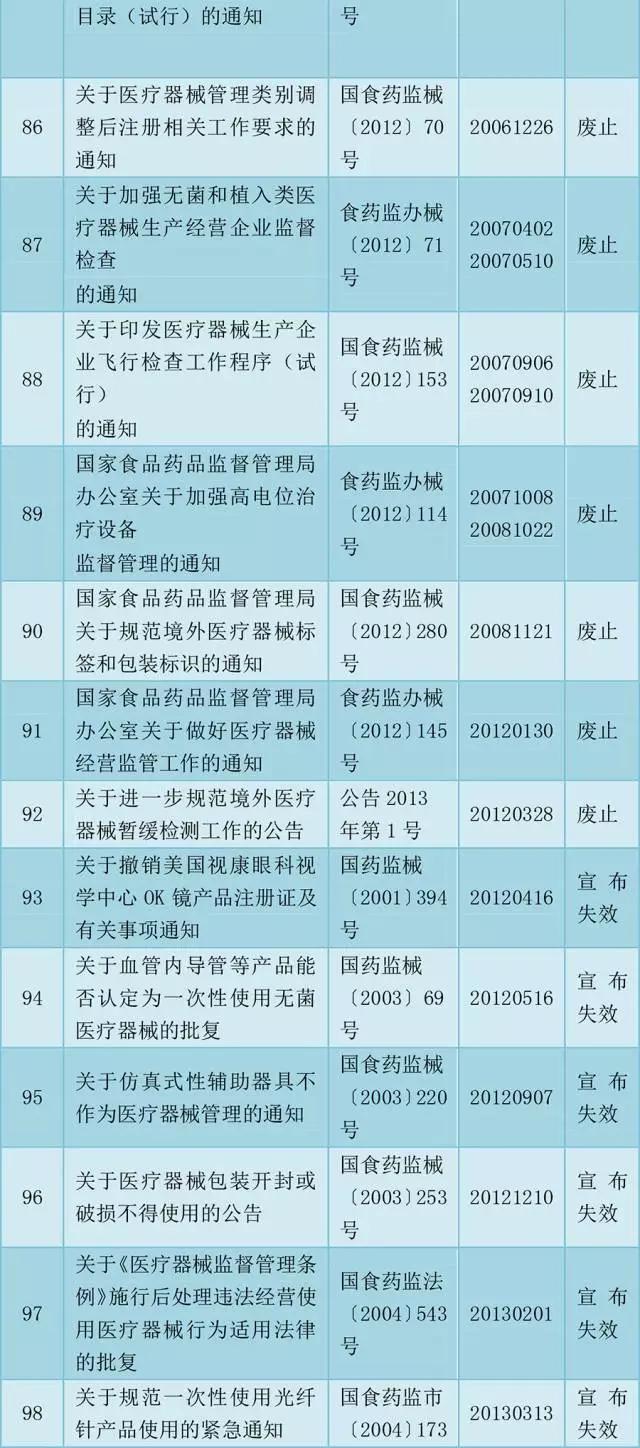 |  | 目录（试行）的通知 | 号 |  |  |
|---|---|---|---|---|
| 86 | 关于医疗器械管理类别调整后注册相关工作要求的通知 | 国食药监械〔2012〕70号 | 20061226 | 废止 |
| 87 | 关于加强无菌和植入类医疗器械生产经营企业监督检查的通知 | 食药监办械〔2012〕71号 | 20070402 20070510 | 废止 |
| 88 | 关于印发医疗器械生产企业飞行检查工作程序（试行）的通知 | 国食药监械〔2012〕153号 | 20070906 20070910 | 废止 |
| 89 | 国家食品药品监督管理局办公室关于加强高电位治疗设备监督管理的通知 | 食药监办械〔2012〕114号 | 20071008 20081022 | 废止 |
| 90 | 国家食品药品监督管理局关于规范境外医疗器械标签和包装标识的通知 | 国食药监械〔2012〕280号 | 20081121 | 废止 |
| 91 | 国家食品药品监督管理局办公室关于做好医疗器械经营监管工作的通知 | 食药监办械〔2012〕145号 | 20120130 | 废止 |
| 92 | 关于进一步规范境外医疗器械暂缓检测工作的公告 | 公告2013年第1号 | 20120328 | 废止 |
| 93 | 关于撤销美国视康眼科视学中心OK镜产品注册证及有关事项通知 | 国药监械〔2001〕394号 | 20120416 | 宣布失效 |
| 94 | 关于血管内导管等产品能否认定为一次性使用无菌医疗器械的批复 | 国药监械〔2003〕69号 | 20120516 | 宣布失效 |
| 95 | 关于仿真式性辅助器具不作为医疗器械管理的通知 | 国食药监械〔2003〕220号 | 20120907 | 宣布失效 |
| 96 | 关于医疗器械包装开封或破损不得使用的公告 | 国食药监械〔2003〕253号 | 20121210 | 宣布失效 |
| 97 | 关于《医疗器械监督管理条例》施行后处理违法经营使用医疗器械行为适用法律的批复 | 国食药监法〔2004〕543号 | 20130201 | 宣布失效 |
| 98 | 关于规范一次性使用光纤针产品使用的紧急通知 | 国食药监市〔2004〕173 | 20130313 | 宣布失效 |